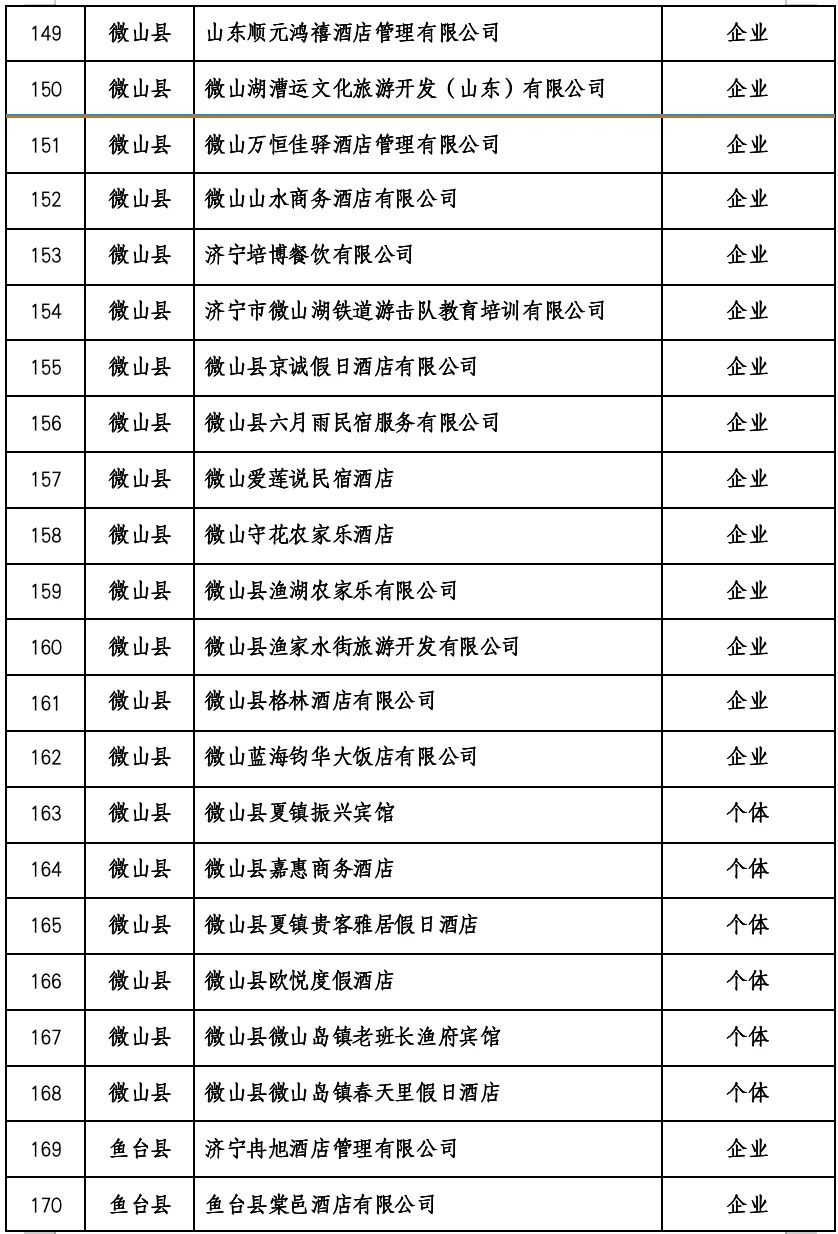 | 149 | 微山县 | 山东顺元鸿禧酒店管理有限公司 | 企业 |
|---|---|---|---|
| 150 | 微山县 | 微山湖漕运文化旅游开发（山东）有限公司 | 企业 |
| 151 | 微山县 | 微山万恒佳驿酒店管理有限公司 | 企业 |
| 152 | 微山县 | 微山山水商务酒店有限公司 | 企业 |
| 153 | 微山县 | 济宁培博餐饮有限公司 | 企业 |
| 154 | 微山县 | 济宁市微山湖铁道游击队教育培训有限公司 | 企业 |
| 155 | 微山县 | 微山县京诚假日酒店有限公司 | 企业 |
| 156 | 微山县 | 微山县六月雨民宿服务有限公司 | 企业 |
| 157 | 微山县 | 微山爱莲说民宿酒店 | 企业 |
| 158 | 微山县 | 微山守花农家乐酒店 | 企业 |
| 159 | 微山县 | 微山县渔湖农家乐有限公司 | 企业 |
| 160 | 微山县 | 微山县渔家水街旅游开发有限公司 | 企业 |
| 161 | 微山县 | 微山县格林酒店有限公司 | 企业 |
| 162 | 微山县 | 微山蓝海钧华大饭店有限公司 | 企业 |
| 163 | 微山县 | 微山县夏镇振兴宾馆 | 个体 |
| 164 | 微山县 | 微山县嘉惠商务酒店 | 个体 |
| 165 | 微山县 | 微山县夏镇贵客雅居假日酒店 | 个体 |
| 166 | 微山县 | 微山县欧悦度假酒店 | 个体 |
| 167 | 微山县 | 微山县微山岛镇老班长渔府宾馆 | 个体 |
| 168 | 微山县 | 微山县微山岛镇春天里假日酒店 | 个体 |
| 169 | 鱼台县 | 济宁冉旭酒店管理有限公司 | 企业 |
| 170 | 鱼台县 | 鱼台县棠邑酒店有限公司 | 企业 |